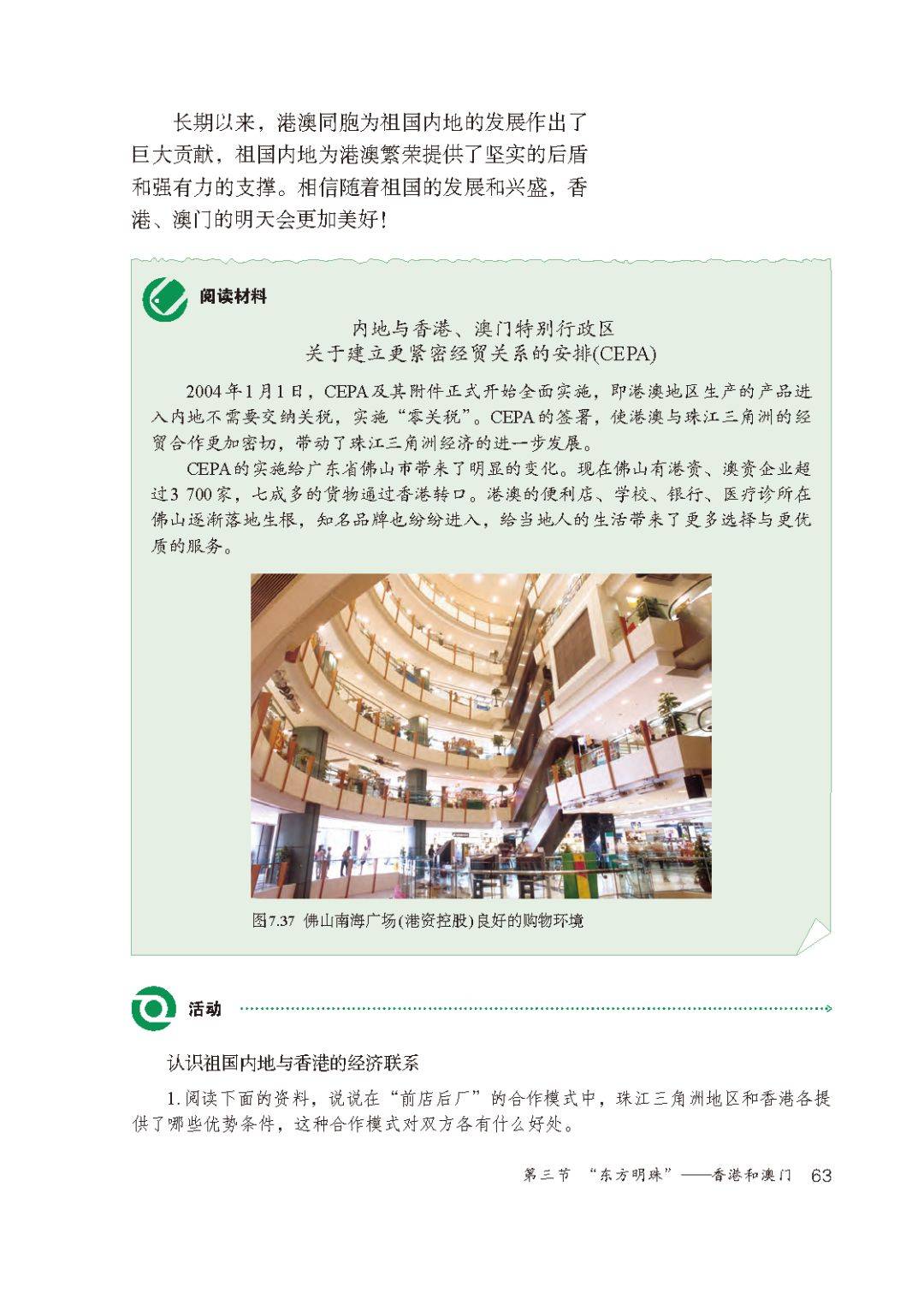 长期以来，港澳同胞为祖国内地的发展作出了巨大贡献，祖国内地为港澳繁荣提供了坚实的后盾和强有力的支撑。相信随着祖国的发展和兴盛，香港、澳门的明天会更加美好！

阅读材料

内地与香港、澳门特别行政区
关于建立更紧密经贸关系的安排(CEPA)

2004年1月1日，CEPA及其附件正式开始全面实施，即港澳地区生产的产品进入内地不需要交纳关税，实施“零关税”。CEPA的签署，使港澳与珠江三角洲的经贸合作更加密切，带动了珠江三角洲经济的进一步发展。

CEPA的实施给广东省佛山市带来了明显的变化。现在佛山有港资、澳资企业超过3 700家，七成多的货物通过香港转口。港澳的便利店、学校、银行、医疗诊所在佛山逐渐落地生根，知名品牌也纷纷进入，给当地人的生活带来了更多选择与更优质的服务。

图7.37 佛山南海广场(港资控股)良好的购物环境

活动

认识祖国内地与香港的经济联系

1.阅读下面的资料，说说在“前店后厂”的合作模式中，珠江三角洲地区和香港各提供了哪些优势条件，这种合作模式对双方各有什么好处。

第三节 “东方明珠”——香港和澳门 63